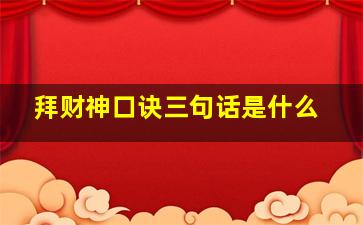 拜财神口诀三句话是什么